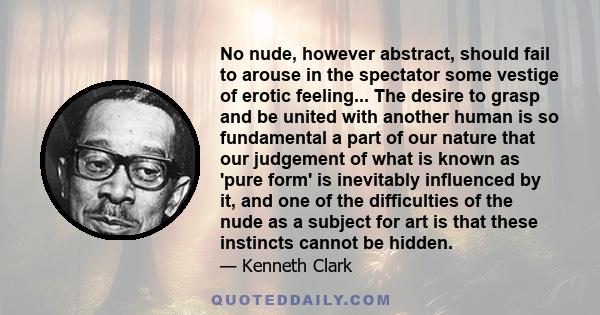 No nude, however abstract, should fail to arouse in the spectator some vestige of erotic feeling... The desire to grasp and be united with another human is so fundamental a part of our nature that our judgement of what is known as 'pure form' is inevitably influenced by it, and one of the difficulties of the nude as a subject for art is that these instincts cannot be hidden.

— Kenneth Clark

QUOTEDDAILY.COM